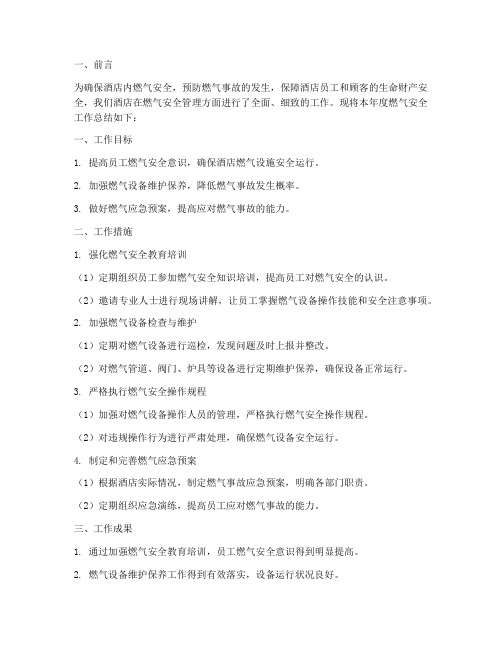 一、前言

为确保酒店内燃气安全，预防燃气事故的发生，保障酒店员工和顾客的生命财产安全，我们酒店在燃气安全管理方面进行了全面、细致的工作。现将本年度燃气安全工作总结如下：

一、工作目标

1. 提高员工燃气安全意识，确保酒店燃气设施安全运行。

2. 加强燃气设备维护保养，降低燃气事故发生概率。

3. 做好燃气应急预案，提高应对燃气事故的能力。

二、工作措施

1. 强化燃气安全教育培训

（1）定期组织员工参加燃气安全知识培训，提高员工对燃气安全的认识。

（2）邀请专业人士进行现场讲解，让员工掌握燃气设备操作技能和安全注意事项。

2. 加强燃气设备检查与维护

（1）定期对燃气设备进行巡检，发现问题及时上报并整改。

（2）对燃气管道、阀门、炉具等设备进行定期维护保养，确保设备正常运行。

3. 严格执行燃气安全操作规程

（1）加强对燃气设备操作人员的管理，严格执行燃气安全操作规程。

（2）对违规操作行为进行严肃处理，确保燃气设备安全运行。

4. 制定和完善燃气应急预案

（1）根据酒店实际情况，制定燃气事故应急预案，明确各部门职责。

（2）定期组织应急演练，提高员工应对燃气事故的能力。

三、工作成果

1. 通过加强燃气安全教育培训，员工燃气安全意识得到明显提高。

2. 燃气设备维护保养工作得到有效落实，设备运行状况良好。